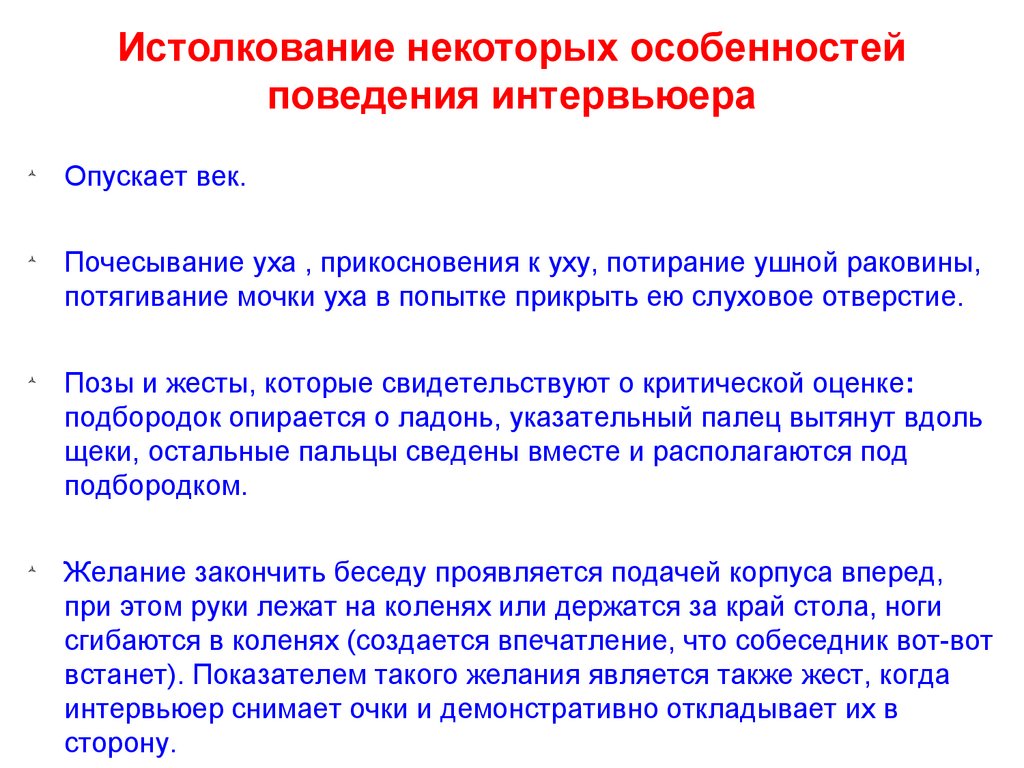 Истолкование некоторых особенностей поведения интервьюера

Опускает век.

Почесывание уха , прикосновения к уху, потирание ушной раковины, потягивание мочки уха в попытке прикрыть ею слуховое отверстие.

Позы и жесты, которые свидетельствуют о критической оценке: подбородок опирается о ладонь, указательный палец вытянут вдоль щеки, остальные пальцы сведены вместе и располагаются под подбородком.

Желание закончить беседу проявляется подачей корпуса вперед, при этом руки лежат на коленях или держатся за край стола, ноги сгибаются в коленях (создается впечатление, что собеседник вот-вот встанет). Показателем такого желания является также жест, когда интервьюер снимает очки и демонстративно откладывает их в сторону.